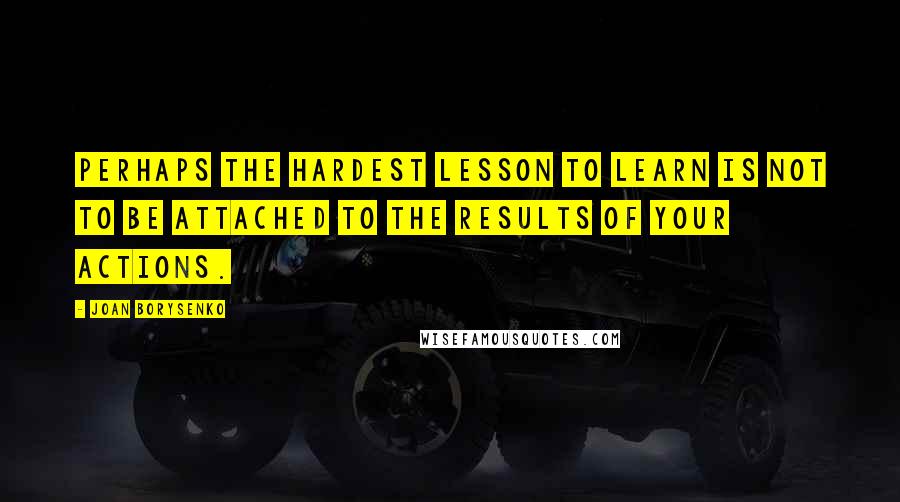 PERHAPS THE HARDEST LESSON TO LEARN IS NOT TO BE ATTACHED TO THE RESULTS OF YOUR ACTIONS.

- JOAN BORYSENKO

WISEFAMOUSQUOTES.COM